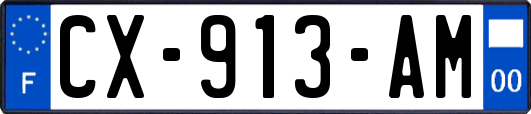 F
CX-913-AM
00